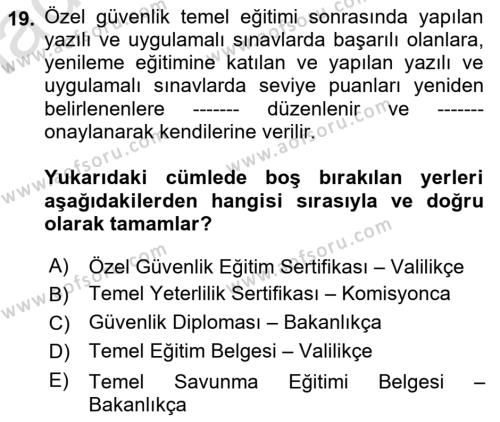 19. Özel güvenlik temel eğitimi sonrasında yapılan yazılı ve uygulamalı sınavlarda başarılı olanlara, yenileme eğitimine katılan ve yapılan yazılı ve uygulamalı sınavlarda seviye puanları yeniden belirlenenlere ------- düzenlenir ve ------- onaylanarak kendilerine verilir.

Yukarıdaki cümlede boş bırakılan yerleri aşağıdakilerden hangisi sırasıyla ve doğru olarak tamamlar?

A) Özel Güvenlik Eğitim Sertifikası – Valilikçe
B) Temel Yeterlilik Sertifikası – Komisyonca
C) Güvenlik Diploması – Bakanlıkça
D) Temel Eğitim Belgesi – Valilikçe
E) Temel Savunma Eğitimi Belgesi – Bakanlıkça

www.aofsoru.com